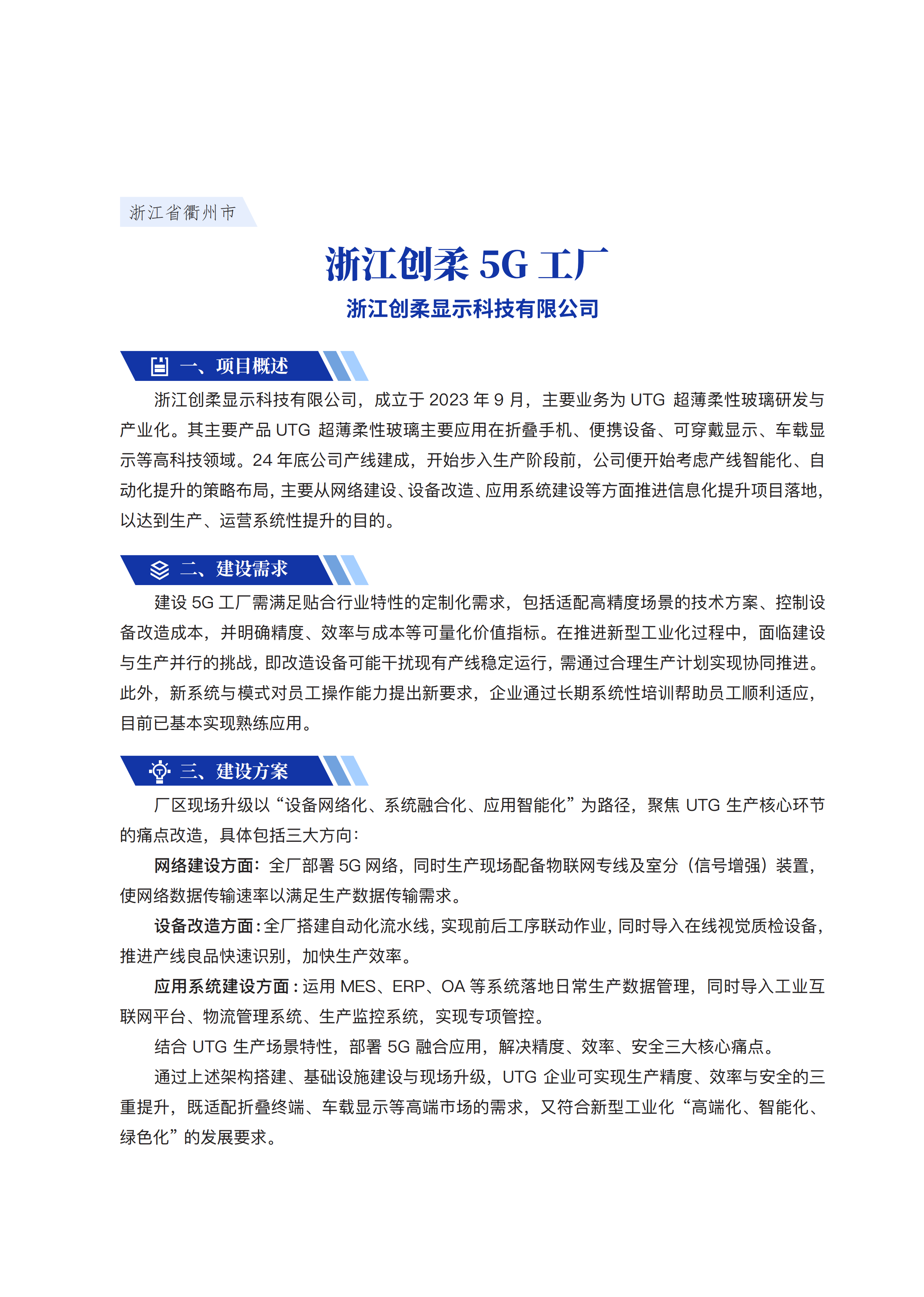 浙江省衢州市

浙江创柔 5G 工厂

浙江创柔显示科技有限公司

一、项目概述

浙江创柔显示科技有限公司，成立于 2023 年 9 月，主要业务为 UTG 超薄柔性玻璃研发与产业化。其主要产品 UTG 超薄柔性玻璃主要应用在折叠手机、便携设备、可穿戴显示、车载显示等高科技领域。24 年底公司产线建成，开始步入生产阶段前，公司便开始考虑产线智能化、自动化提升的策略布局，主要从网络建设、设备改造、应用系统建设等方面推进信息化提升项目落地，以达到生产、运营系统性提升的目的。

二、建设需求

建设 5G 工厂需满足贴合行业特性的定制化需求，包括适配高精度场景的技术方案、控制设备改造成本，并明确精度、效率与成本等可量化价值指标。在推进新型工业化过程中，面临建设与生产并行的挑战，即改造设备可能干扰现有产线稳定运行，需通过合理生产计划实现协同推进。此外，新系统与模式对员工操作能力提出新要求，企业通过长期系统性培训帮助员工顺利适应，目前已基本实现熟练应用。

三、建设方案

厂区现场升级以“设备网络化、系统融合化、应用智能化”为路径，聚焦 UTG 生产核心环节的痛点改造，具体包括三大方向：

网络建设方面：全厂部署 5G 网络，同时生产现场配备物联网专线及室分（信号增强）装置，使网络数据传输速率以满足生产数据传输需求。

设备改造方面：全厂搭建自动化流水线，实现前后工序联动作业，同时导入在线视觉质检设备，推进产线良品快速识别，加快生产效率。

应用系统建设方面：运用 MES、ERP、OA 等系统落地日常生产数据管理，同时导入工业互联网平台、物流管理系统、生产监控系统，实现专项管控。

结合 UTG 生产场景特性，部署 5G 融合应用，解决精度、效率、安全三大核心痛点。

通过上述架构搭建、基础设施建设与现场升级，UTG 企业可实现生产精度、效率与安全的三重提升，既适配折叠终端、车载显示等高端市场的需求，又符合新型工业化“高端化、智能化、绿色化”的发展要求。